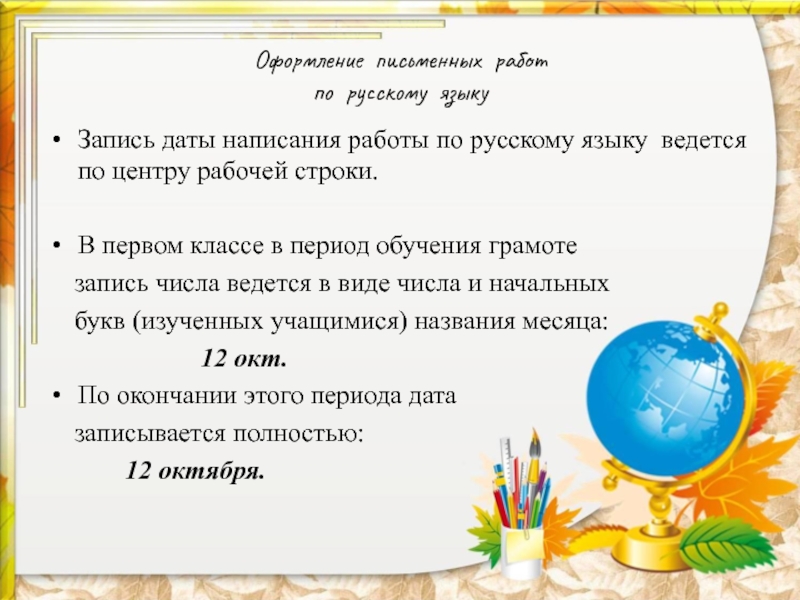 Оформление письменных работ
по русскому языку

• Запись даты написания работы по русскому языку ведется по центру рабочей строки.

• В первом классе в период обучения грамоте запись числа ведется в виде числа и начальных букв (изученных учащимися) названия месяца:

12 окт.

• По окончании этого периода дата записывается полностью:

12 октября.